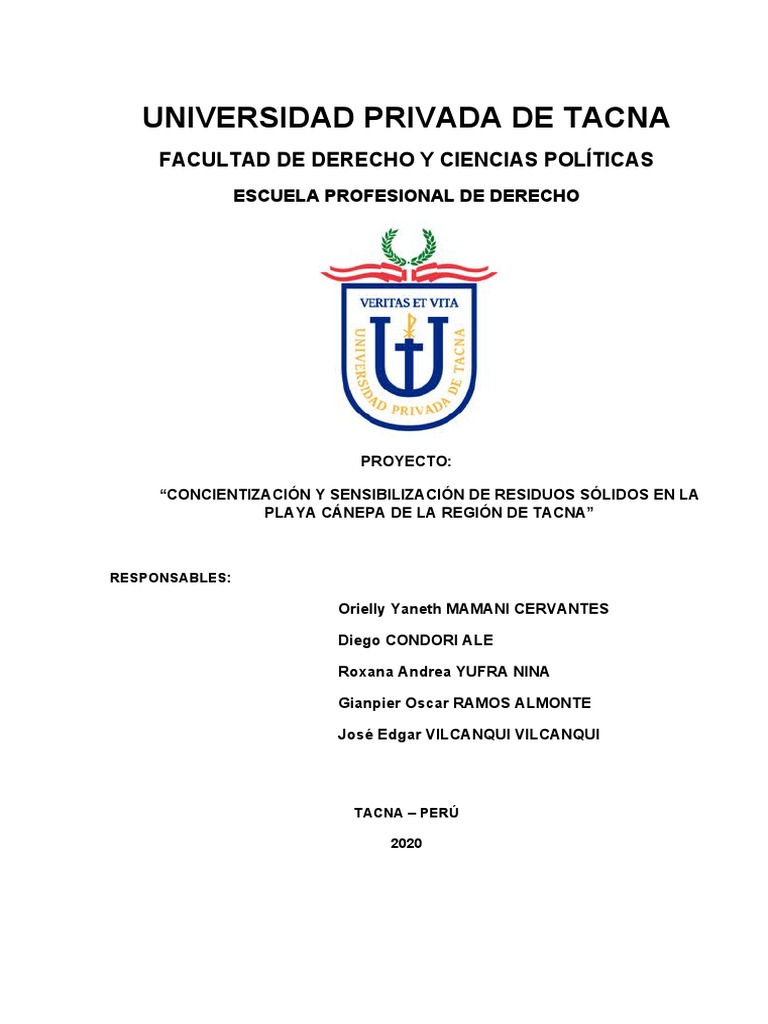 UNIVERSIDAD PRIVADA DE TACNA

FACULTAD DE DERECHO Y CIENCIAS POLÍTICAS

ESCUELA PROFESIONAL DE DERECHO

VERITAS ET VITA

UNIVERSIDAD PRIVADA DE TACNA

PROYECTO:

“CONCIENTIZACIÓN Y SENSIBILIZACIÓN DE RESIDUOS SÓLIDOS EN LA PLAYA CÁNEPA DE LA REGIÓN DE TACNA”

RESPONSABLES:

Orielly Yaneth MAMANI CERVANTES

Diego CONDORI ALE

Roxana Andrea YUFRA NINA

Gianpier Oscar RAMOS ALMONTE

José Edgar VILCANQUI VILCANQUI

TACNA – PERÚ

2020